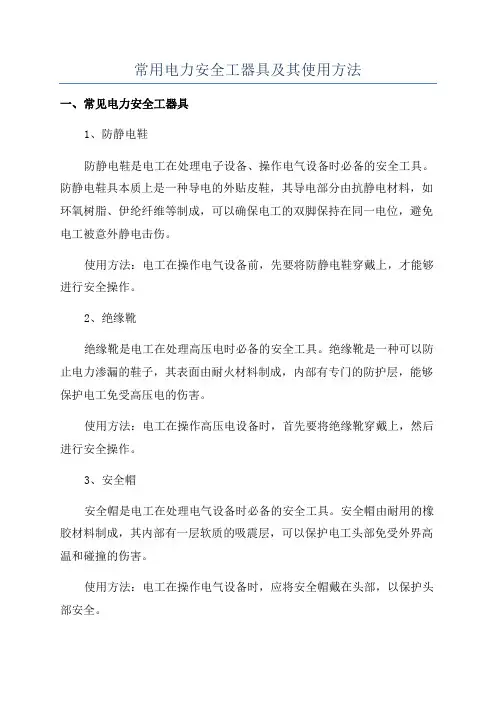 常用电力安全工器具及其使用方法

一、常见电力安全工器具

1、防静电鞋

防静电鞋是电工在处理电子设备、操作电气设备时必备的安全工具。防静电鞋具本质上是一种导电的外贴皮鞋，其导电部分由抗静电材料，如环氧树脂、伊纶纤维等制成，可以确保电工的双脚保持在同一电位，避免电工被意外静电击伤。

使用方法：电工在操作电气设备前，先要将防静电鞋穿戴上，才能够进行安全操作。

2、绝缘靴

绝缘靴是电工在处理高压电时必备的安全工具。绝缘靴是一种可以防止电力渗漏的鞋子，其表面由耐火材料制成，内部有专门的防护层，能够保护电工免受高压电的伤害。

使用方法：电工在操作高压电设备时，首先要将绝缘靴穿戴上，然后进行安全操作。

3、安全帽

安全帽是电工在处理电气设备时必备的安全工具。安全帽由耐用的橡胶材料制成，其内部有一层软质的吸震层，可以保护电工头部免受外界高温和碰撞的伤害。

使用方法：电工在操作电气设备时，应将安全帽戴在头部，以保护头部安全。